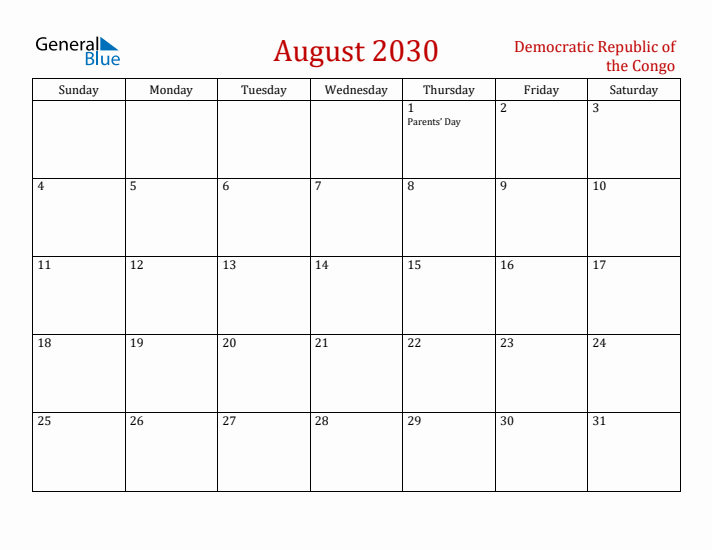 General Blue

August 2030

Democratic Republic of the Congo

| Sunday | Monday | Tuesday | Wednesday | Thursday | Friday | Saturday |
|---|---|---|---|---|---|---|
| | | | | 1 Parents' Day | 2 | 3 |
| 4 | 5 | 6 | 7 | 8 | 9 | 10 |
| 11 | 12 | 13 | 14 | 15 | 16 | 17 |
| 18 | 19 | 20 | 21 | 22 | 23 | 24 |
| 25 | 26 | 27 | 28 | 29 | 30 | 31 |